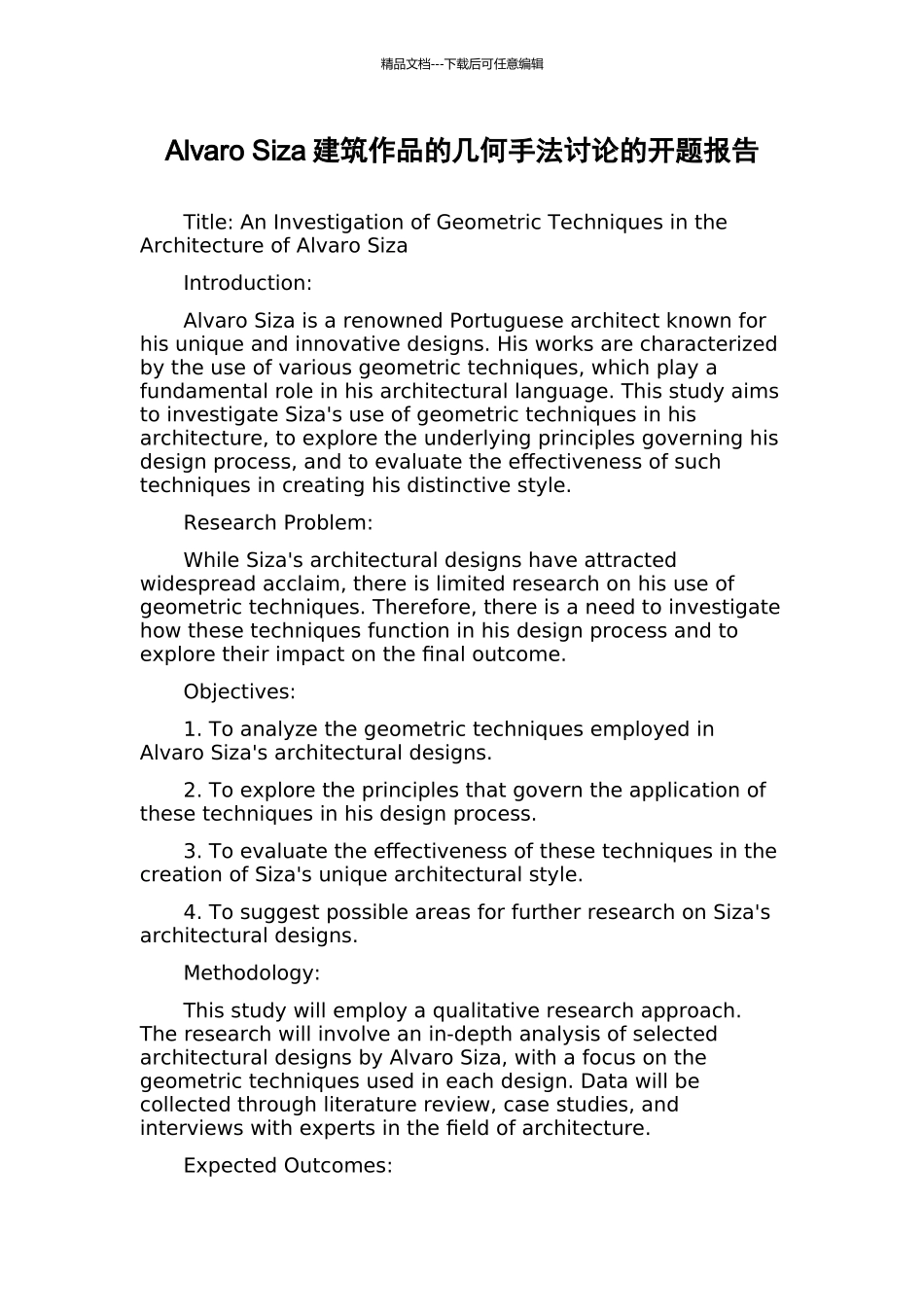 精品文档---下载后可任意编辑

Alvaro Siza 建筑作品的几何手法讨论的开题报告

Title: An Investigation of Geometric Techniques in the Architecture of Alvaro Siza

Introduction:

Alvaro Siza is a renowned Portuguese architect known for his unique and innovative designs. His works are characterized by the use of various geometric techniques, which play a fundamental role in his architectural language. This study aims to investigate Siza's use of geometric techniques in his architecture, to explore the underlying principles governing his design process, and to evaluate the effectiveness of such techniques in creating his distinctive style.

Research Problem:

While Siza's architectural designs have attracted widespread acclaim, there is limited research on his use of geometric techniques. Therefore, there is a need to investigate how these techniques function in his design process and to explore their impact on the final outcome.

Objectives:

1. To analyze the geometric techniques employed in Alvaro Siza's architectural designs.

2. To explore the principles that govern the application of these techniques in his design process.

3. To evaluate the effectiveness of these techniques in the creation of Siza's unique architectural style.

4. To suggest possible areas for further research on Siza's architectural designs.

Methodology:

This study will employ a qualitative research approach. The research will involve an in-depth analysis of selected architectural designs by Alvaro Siza, with a focus on the geometric techniques used in each design. Data will be collected through literature review, case studies, and interviews with experts in the field of architecture.

Expected Outcomes: